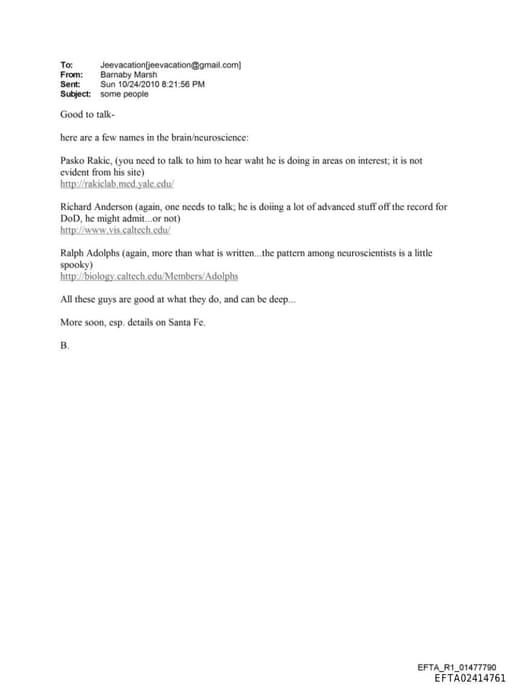 To: Jeevacation[jeevacation@gmail.com]
From: Barnaby Marsh
Sent: Sun 10/24/2010 8:21:56 PM
Subject: some people

Good to talk-

here are a few names in the brain/neuroscience:

Pasko Rakic, (you need to talk to him to hear waht he is doing in areas on interest; it is not evident from his site)
http://rakiclab.med.yale.edu/

Richard Anderson (again, one needs to talk; he is doiing a lot of advanced stuff off the record for DoD, he might admit...or not)
http://www.vis.caltech.edu/

Ralph Adolphs (again, more than what is written...the pattern among neuroscientists is a little spooky)
http://biology.caltech.edu/Members/Adolphs

All these guys are good at what they do, and can be deep...

More soon, esp. details on Santa Fe.

B.

EFTA_R1_01477790
EFTA02414761